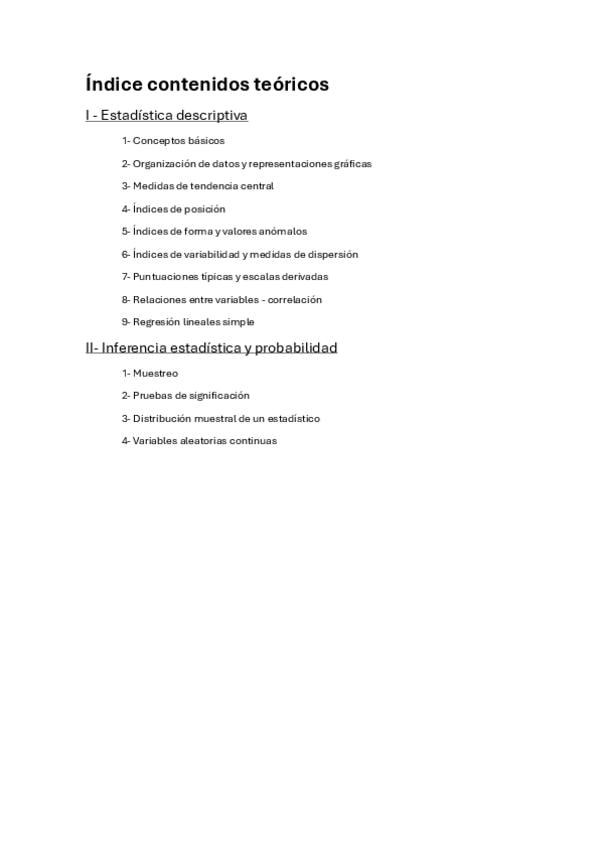 Índice contenidos teóricos

I - Estadística descriptiva

1- Conceptos básicos

2- Organización de datos y representaciones gráficas

3- Medidas de tendencia central

4- Índices de posición

5- Índices de forma y valores anómalos

6- Índices de variabilidad y medidas de dispersión

7- Puntuaciones típicas y escalas derivadas

8- Relaciones entre variables - correlación

9- Regresión lineales simple

II- Inferencia estadística y probabilidad

1- Muestreo

2- Pruebas de significación

3- Distribución muestral de un estadístico

4- Variables aleatorias continuas